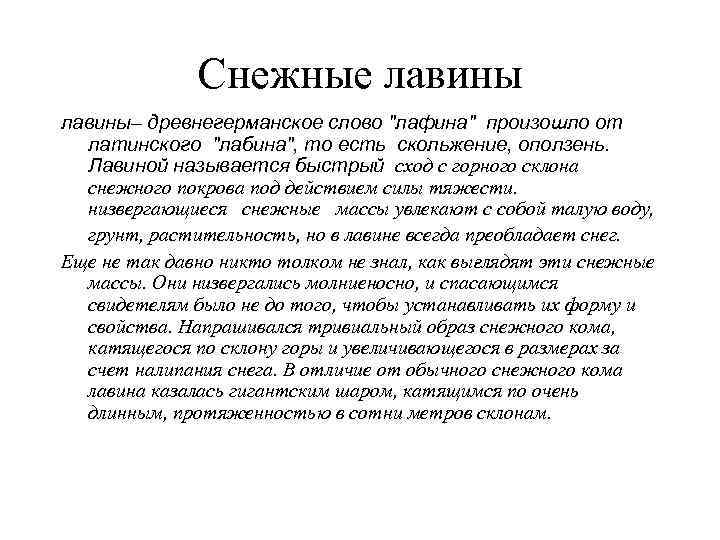 Снежные лавины

лавины– древнегерманское слово "лафина" произошло от латинского "лабина", то есть скольжение, оползень. Лавиной называется быстрый сход с горного склона снежного покрова под действием силы тяжести. низвергающиеся снежные массы увлекают с собой талую воду, грунт, растительность, но в лавине всегда преобладает снег.

Еще не так давно никто толком не знал, как выглядят эти снежные массы. Они низвергались молниеносно, и спасающимся свидетелям было не до того, чтобы устанавливать их форму и свойства. Напрашивался тривиальный образ снежного кома, катящегося по склону горы и увеличивающегося в размерах за счет налипания снега. В отличие от обычного снежного кома лавина казалась гигантским шаром, катящимся по очень длинным, протяженностью в сотни метров склонам.